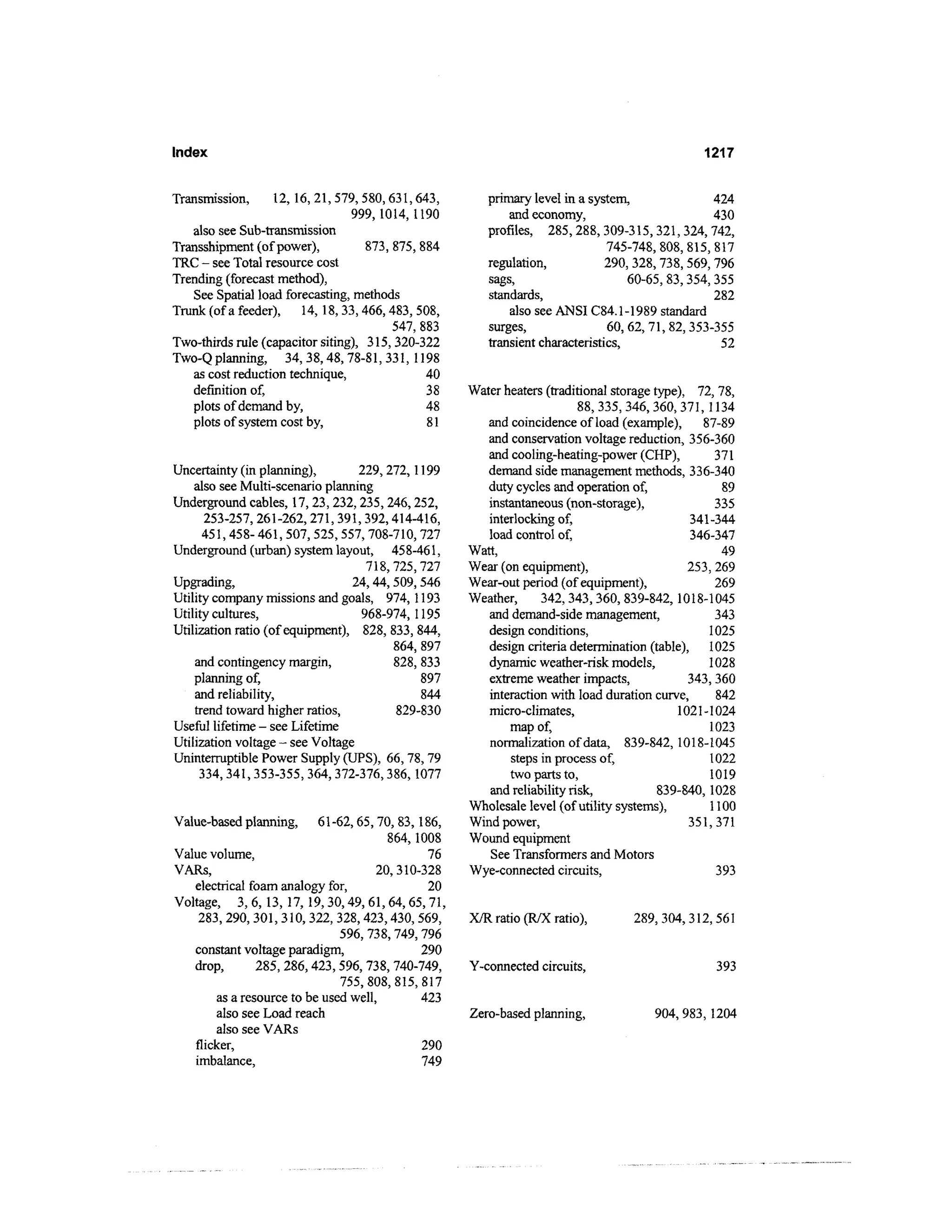 Index

1217

Transmission, 12, 16, 21, 579, 580, 631, 643, 999, 1014, 1190
also see Sub-transmission
Transshipment (of power), 873, 875, 884
TRC – see Total resource cost
Trending (forecast method),
See Spatial load forecasting, methods
Trunk (of a feeder), 14, 18, 33, 466, 483, 508, 547, 883
Two-thirds rule (capacitor siting), 315, 320-322
Two-Q planning, 34, 38, 48, 78-81, 331, 1198
as cost reduction technique, 40
definition of, 38
plots of demand by, 48
plots of system cost by, 81

Uncertainty (in planning), 229, 272, 1199
also see Multi-scenario planning
Underground cables, 17, 23, 232, 235, 246, 252, 253-257, 261-262, 271, 391, 392, 414-416, 451, 458- 461, 507, 525, 557, 708-710, 727
Underground (urban) system layout, 458-461, 718, 725, 727
Upgrading, 24, 44, 509, 546
Utility company missions and goals, 974, 1193
Utility cultures, 968-974, 1195
Utilization ratio (of equipment), 828, 833, 844, 864, 897
and contingency margin, 828, 833
planning of, 897
and reliability, 844
trend toward higher ratios, 829-830
Useful lifetime – see Lifetime
Utilization voltage – see Voltage
Uninterruptible Power Supply (UPS), 66, 78, 79 334, 341, 353-355, 364, 372-376, 386, 1077

Value-based planning, 61-62, 65, 70, 83, 186, 864, 1008
Value volume, 76
VARs, 20, 310-328
electrical foam analogy for, 20
Voltage, 3, 6, 13, 17, 19, 30, 49, 61, 64, 65, 71, 283, 290, 301, 310, 322, 328, 423, 430, 569, 596, 738, 749, 796
constant voltage paradigm, 290
drop, 285, 286, 423, 596, 738, 740-749, 755, 808, 815, 817
as a resource to be used well, 423
also see Load reach
also see VARs
flicker, 290
imbalance, 749

primary level in a system, 424
and economy, 430
profiles, 285, 288, 309-315, 321, 324, 742, 745-748, 808, 815, 817
regulation, 290, 328, 738, 569, 796
sags, 60-65, 83, 354, 355
standards, 282
also see ANSI C84.1-1989 standard
surges, 60, 62, 71, 82, 353-355
transient characteristics, 52

Water heaters (traditional storage type), 72, 78, 88, 335, 346, 360, 371, 1134
and coincidence of load (example), 87-89
and conservation voltage reduction, 356-360
and cooling-heating-power (CHP), 371
demand side management methods, 336-340
duty cycles and operation of, 89
instantaneous (non-storage), 335
interlocking of, 341-344
load control of, 346-347
Watt, 49
Wear (on equipment), 253, 269
Wear-out period (of equipment), 269
Weather, 342, 343, 360, 839-842, 1018-1045
and demand-side management, 343
design conditions, 1025
design criteria determination (table), 1025
dynamic weather-risk models, 1028
extreme weather impacts, 343, 360
interaction with load duration curve, 842
micro-climates, 1021-1024
map of, 1023
normalization of data, 839-842, 1018-1045
steps in process of, 1022
two parts to, 1019
and reliability risk, 839-840, 1028
Wholesale level (of utility systems), 1100
Wind power, 351, 371
Wound equipment
See Transformers and Motors
Wye-connected circuits, 393

X/R ratio (R/X ratio), 289, 304, 312, 561

Y-connected circuits, 393

Zero-based planning, 904, 983, 1204